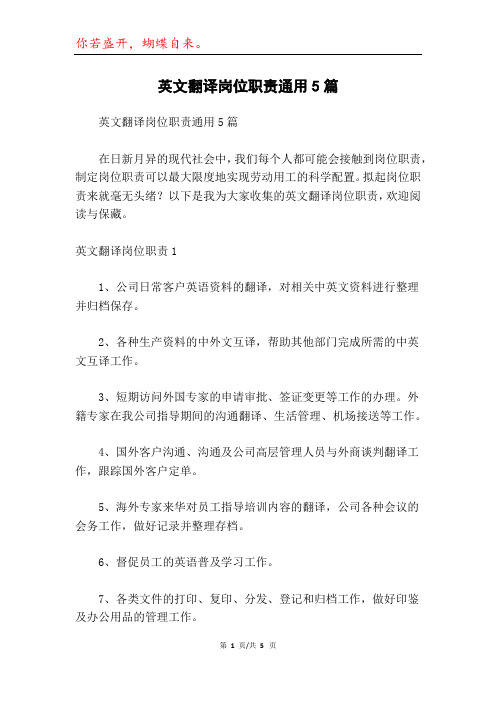 你若盛开，蝴蝶自来。

英文翻译岗位职责通用5篇

英文翻译岗位职责通用5篇

在日新月异的现代社会中，我们每个人都可能会接触到岗位职责，制定岗位职责可以最大限度地实现劳动用工的科学配置。拟起岗位职责来就毫无头绪？以下是我为大家收集的英文翻译岗位职责，欢迎阅读与保藏。

英文翻译岗位职责1

1、公司日常客户英语资料的翻译，对相关中英文资料进行整理并归档保存。

2、各种生产资料的中外文互译，帮助其他部门完成所需的中英文互译工作。

3、短期访问外国专家的申请审批、签证变更等工作的办理。外籍专家在我公司指导期间的沟通翻译、生活管理、机场接送等工作。

4、国外客户沟通、沟通及公司高层管理人员与外商谈判翻译工作，跟踪国外客户定单。

5、海外专家来华对员工指导培训内容的翻译，公司各种会议的会务工作，做好记录并整理存档。

6、督促员工的英语普及学习工作。

7、各类文件的打印、复印、分发、登记和归档工作，做好印鉴及办公用品的管理工作。

第 1 页/共 5 页